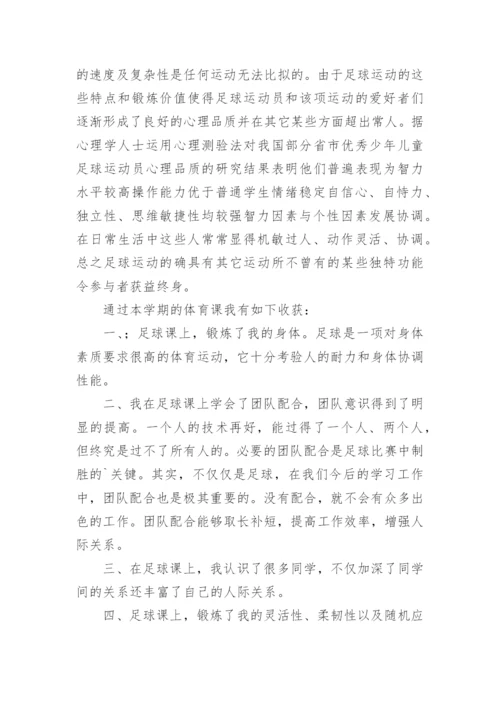 的速度及复杂性是任何运动无法比拟的。由于足球运动的这些特点和锻炼价值使得足球运动员和该项运动的爱好者们逐渐形成了良好的心理品质并在其它某些方面超出常人。据心理学人士运用心理测验法对我国部分省市优秀少年儿童足球运动员心理品质的研究结果表明他们普遍表现为智力水平较高操作能力优于普通学生情绪稳定自信心、自恃力、独立性、思维敏捷性均较强智力因素与个性因素发展协调。在日常生活中这些人常常显得机敏过人、动作灵活、协调。总之足球运动的确具有其它运动所不曾有的某些独特功能令参与者获益终身。

通过本学期的体育课我有如下收获：

一、；足球课上，锻炼了我的身体。足球是一项对身体素质要求很高的体育运动，它十分考验人的耐力和身体协调性能。

二、我在足球课上学会了团队配合，团队意识得到了明显的提高。一个人的技术再好，能过得了一个人、两个人，但终究是过不了所有人的。必要的团队配合是足球比赛中制胜的`关键。其实，不仅仅是足球，在我们今后的学习工作中，团队配合也是极其重要的。没有配合，就不会有众多出色的工作。团队配合能够取长补短，提高工作效率，增强人际关系。

三、在足球课上，我认识了很多同学，不仅加深了同学间的关系还丰富了自己的人际关系。

四、足球课上，锻炼了我的灵活性、柔韧性以及随机应